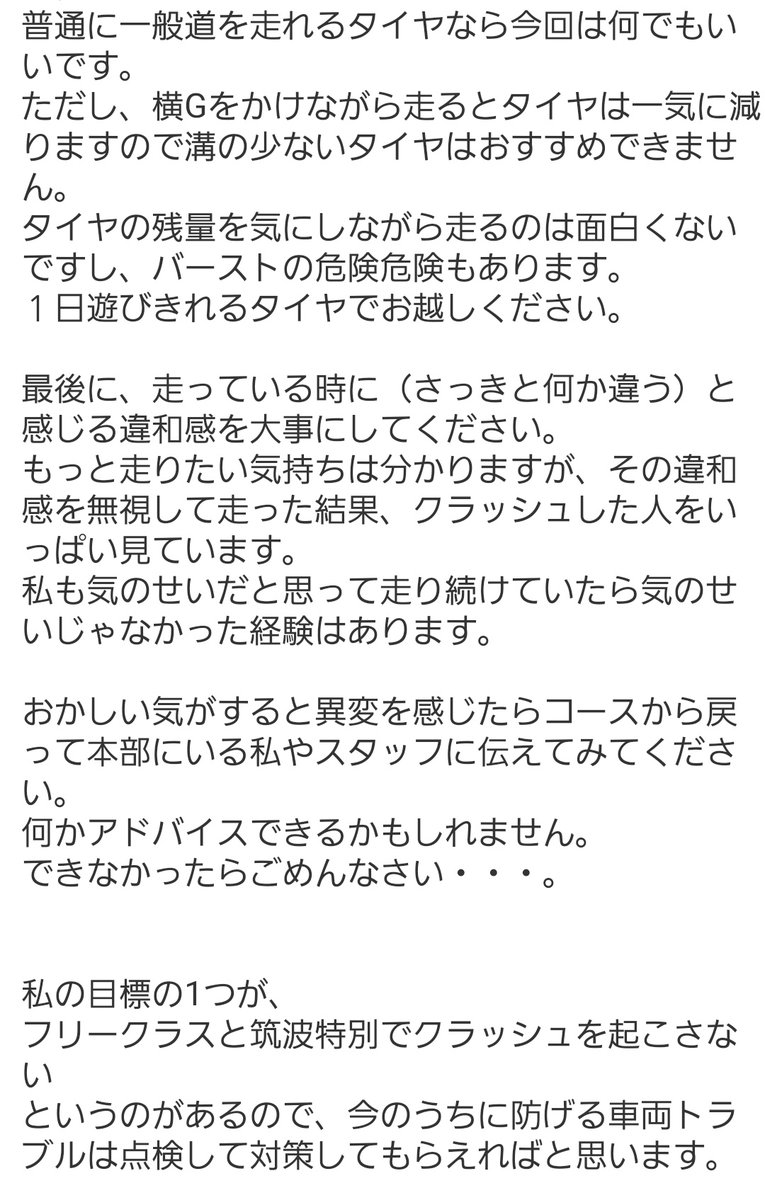 普通に一般道を走れるタイヤなら今回は何でもいいです。
ただし、横Gをかけながら走るとタイヤは一気に減りますので溝の少ないタイヤはおすすめできません。
タイヤの残量を気にしながら走るのは面白くないですし、バーストの危険危険もあります。
１日遊びきれるタイヤでお越しください。

最後に、走っている時に（さっきと何か違う）と感じる違和感を大事にしてください。
もっと走りたい気持ちは分かりますが、その違和感を無視して走った結果、クラッシュした人をいっぱい見ています。
私も気のせいだと思って走り続けていたら気のせいじゃなかった経験はあります。

おかしい気がすると異変を感じたらコースから戻って本部にいる私やスタッフに伝えてみてください。
何かアドバイスできるかもしれません。
できなかったらごめんなさい・・・。

私の目標の1つが、
フリークラスと筑波特別でクラッシュを起こさない
というのがあるので、今のうちに防げる車両トラブルは点検して対策してもらえればと思います。